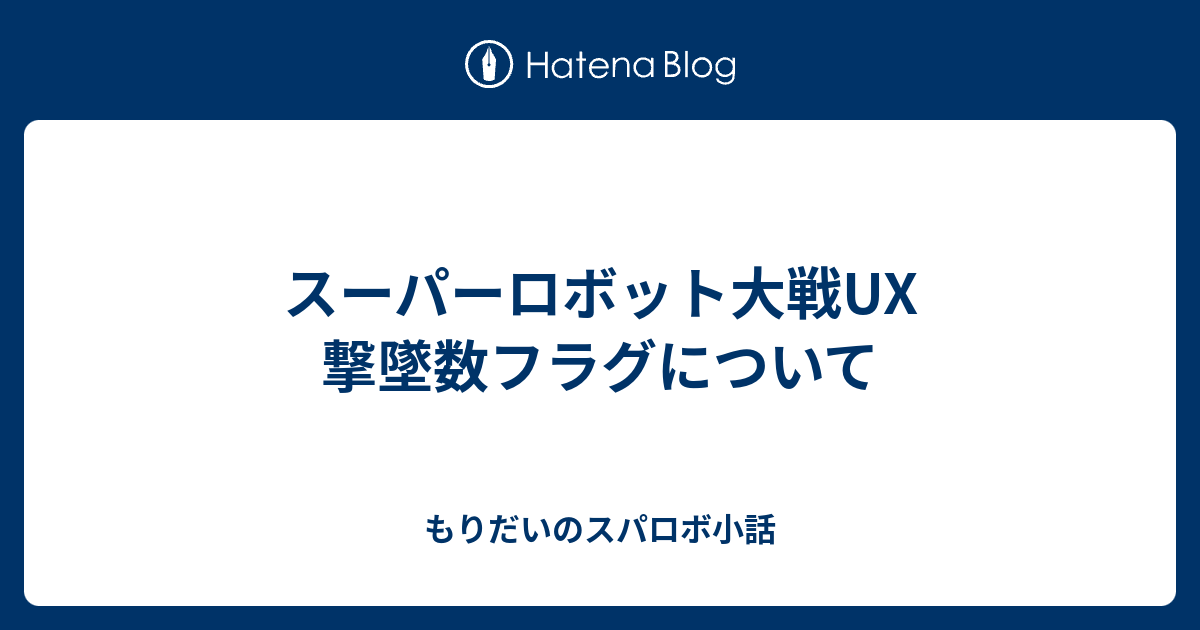 Hatena Blog

スーパーロボット大戦UX
撃墜数フラグについて

もりだいのスパロボ小話